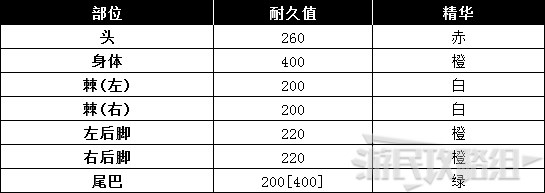 | 部位 | 耐久值 | 精华 |
|---|---|---|
| 头 | 260 | 赤 |
| 身体 | 400 | 橙 |
| 棘(左) | 200 | 白 |
| 棘(右) | 200 | 白 |
| 左后脚 | 220 | 橙 |
| 右后脚 | 220 | 橙 |
| 尾巴 | 200[400] | 绿 |

游民攻略组